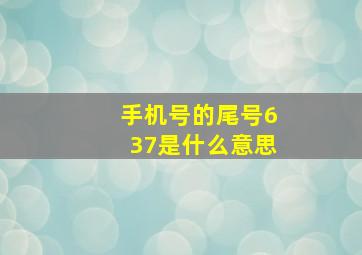 手机号的尾号637是什么意思